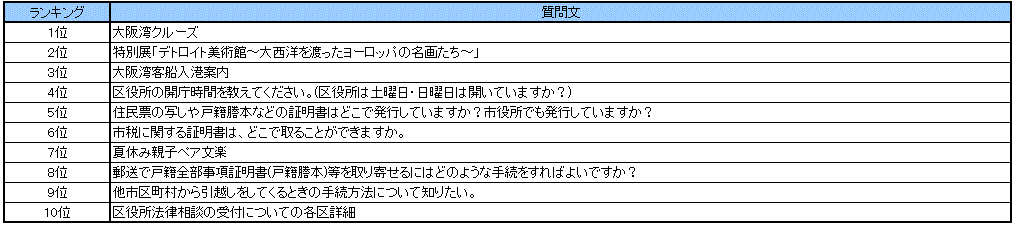 | ランキング | 質問文 |
|---|---|
| 1位 | 大阪湾クルーズ |
| 2位 | 特別展「デトロイト美術館～大西洋を渡ったヨーロッパの名画たち～」 |
| 3位 | 大阪湾客船入港案内 |
| 4位 | 区役所の開庁時間を教えてください。(区役所は土曜日・日曜日は開いていますか？) |
| 5位 | 住民票の写しや戸籍謄本などの証明書はどこで発行していますか？市役所でも発行していますか？ |
| 6位 | 市税に関する証明書は、どこで取ることができますか。 |
| 7位 | 夏休み親子ペア文楽 |
| 8位 | 郵送で戸籍全部事項証明書(戸籍謄本)等を取り寄せるにはどのような手続をすればよいですか？ |
| 9位 | 他市区町村から引越しをしてくるときの手続方法について知りたい。 |
| 10位 | 区役所法律相談の受付についての各区詳細 |